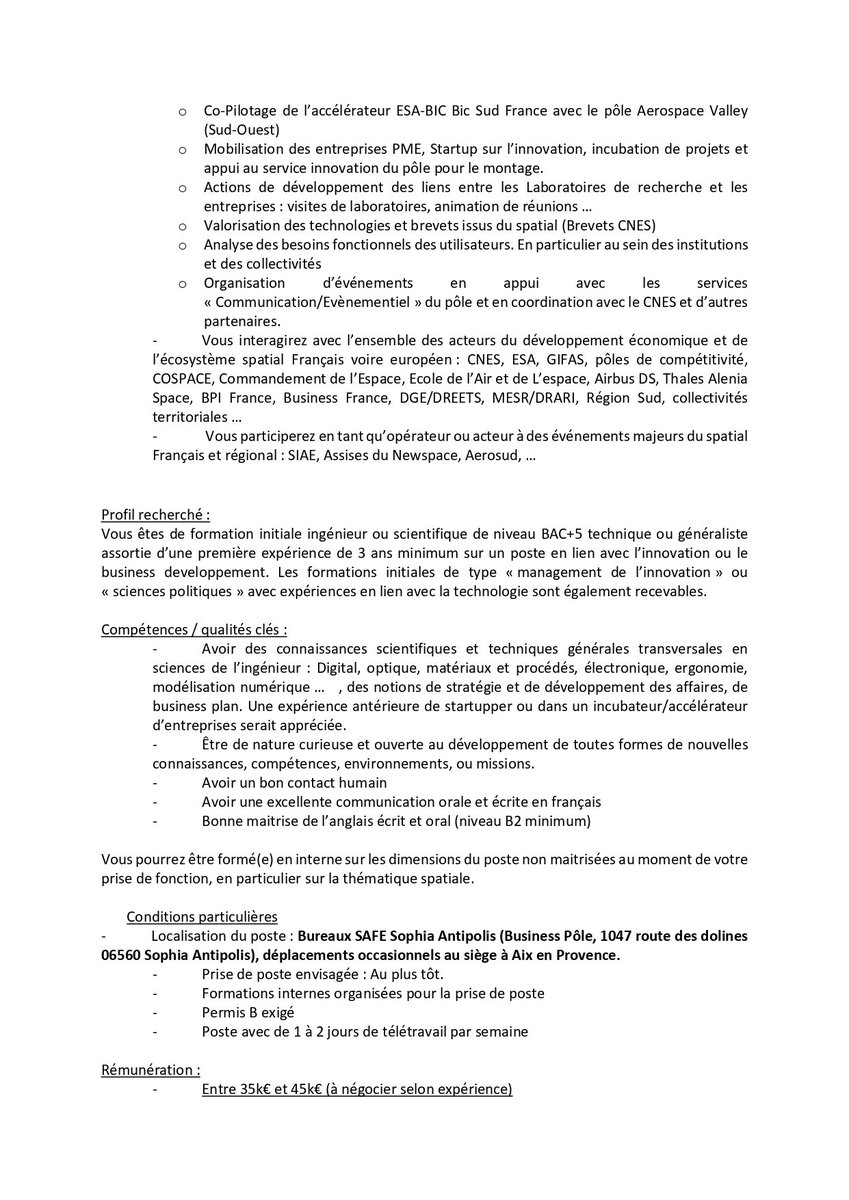 o Co-Pilotage de l'accélérateur ESA-BIC Bic Sud France avec le pôle Aerospace Valley (Sud-Ouest)
o Mobilisation des entreprises PME, Startup sur l'innovation, incubation de projets et appui au service innovation du pôle pour le montage.
o Actions de développement des liens entre les Laboratoires de recherche et les entreprises : visites de laboratoires, animation de réunions …
o Valorisation des technologies et brevets issus du spatial (Brevets CNES)
o Analyse des besoins fonctionnels des utilisateurs. En particulier au sein des institutions et des collectivités
o Organisation d'événements en appui avec les services « Communication/Evènementiel » du pôle et en coordination avec le CNES et d'autres partenaires.
- Vous interagirez avec l'ensemble des acteurs du développement économique et de l'écosystème spatial Français voire européen : CNES, ESA, GIFAS, pôles de compétitivité, COSPACE, Commandement de l'Espace, Ecole de l'Air et de L'espace, Airbus DS, Thales Alenia Space, BPI France, Business France, DGE/DREETS, MESR/DRARI, Région Sud, collectivités territoriales …
- Vous participerez en tant qu'opérateur ou acteur à des événements majeurs du spatial Français et régional : SIAE, Assises du Newspace, Aerosud, …

Profil recherché :
Vous êtes de formation initiale ingénieur ou scientifique de niveau BAC+5 technique ou généraliste assortie d'une première expérience de 3 ans minimum sur un poste en lien avec l'innovation ou le business developpement. Les formations initiales de type « management de l'innovation » ou « sciences politiques » avec expériences en lien avec la technologie sont également recevables.

Compétences / qualités clés :
- Avoir des connaissances scientifiques et techniques générales transversales en sciences de l'ingénieur : Digital, optique, matériaux et procédés, électronique, ergonomie, modélisation numérique … , des notions de stratégie et de développement des affaires, de business plan. Une expérience antérieure de startupper ou dans un incubateur/accélérateur d'entreprises serait appréciée.
- Être de nature curieuse et ouverte au développement de toutes formes de nouvelles connaissances, compétences, environnements, ou missions.
- Avoir un bon contact humain
- Avoir une excellente communication orale et écrite en français
- Bonne maitrise de l'anglais écrit et oral (niveau B2 minimum)

Vous pourrez être formé(e) en interne sur les dimensions du poste non maitrisées au moment de votre prise de fonction, en particulier sur la thématique spatiale.

Conditions particulières
- Localisation du poste : Bureaux SAFE Sophia Antipolis (Business Pôle, 1047 route des dolines 06560 Sophia Antipolis), déplacements occasionnels au siège à Aix en Provence.
- Prise de poste envisagée : Au plus tôt.
- Formations internes organisées pour la prise de poste
- Permis B exigé
- Poste avec de 1 à 2 jours de télétravail par semaine

Rémunération :
- Entre 35k€ et 45k€ (à négocier selon expérience)